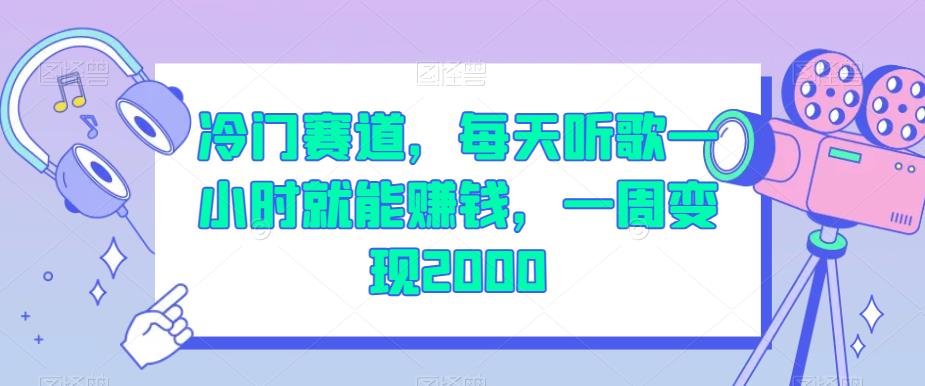 冷门赛道，每天听歌一小时就能赚钱，一周变现2000